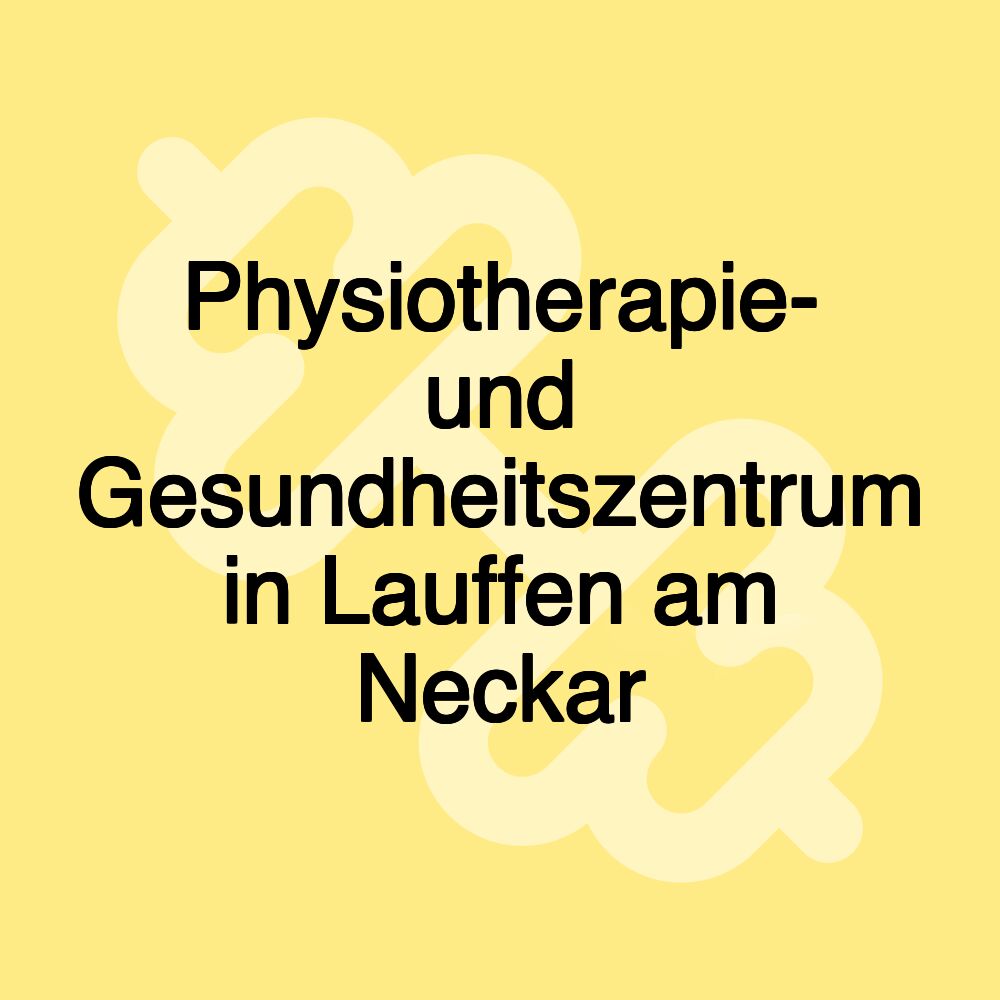 Physiotherapie- und Gesundheitszentrum in Lauffen am Neckar